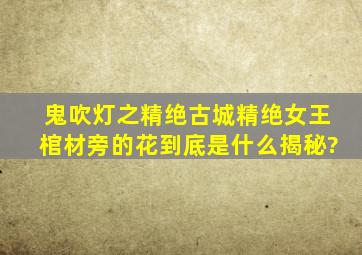 鬼吹灯之精绝古城精绝女王棺材旁的花到底是什么揭秘?